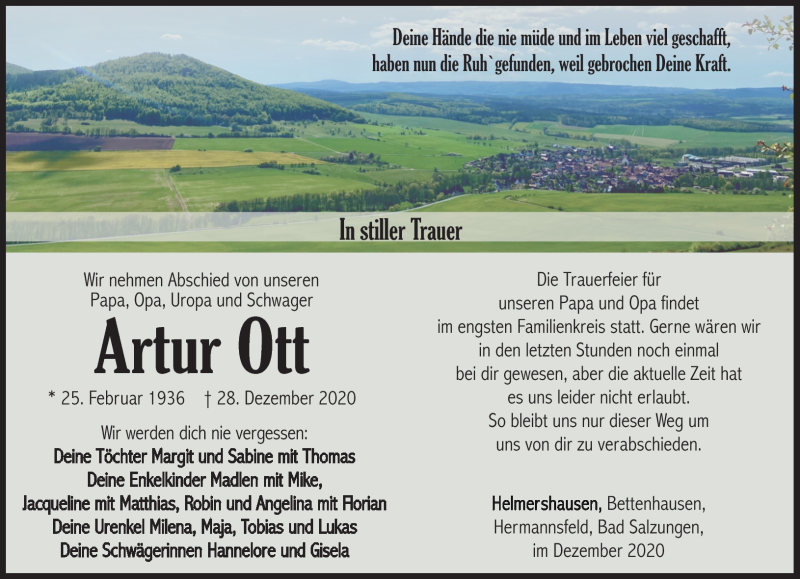 Deine Hände die nie müde und im Leben viel geschafft,
haben nun die Ruh`gefunden, weil gebrochen Deine Kraft.

In stiller Trauer

Wir nehmen Abschied von unseren
Papa, Opa, Uropa und Schwager

Artur Ott

* 25. Februar 1936 † 28. Dezember 2020

Wir werden dich nie vergessen:
Deine Töchter Margit und Sabine mit Thomas
Deine Enkelkinder Madlen mit Mike,
Jacqueline mit Matthias, Robin und Angelina mit Florian
Deine Urenkel Milena, Maja, Tobias und Lukas
Deine Schwägerinnen Hannelore und Gisela

Die Trauerfeier für
unseren Papa und Opa findet
im engsten Familienkreis statt. Gerne wären wir
in den letzten Stunden noch einmal
bei dir gewesen, aber die aktuelle Zeit hat
es uns leider nicht erlaubt.
So bleibt uns nur dieser Weg um
uns von dir zu verabschieden.

Helmershausen, Bettenhausen,
Hermannsfeld, Bad Salzungen,
im Dezember 2020